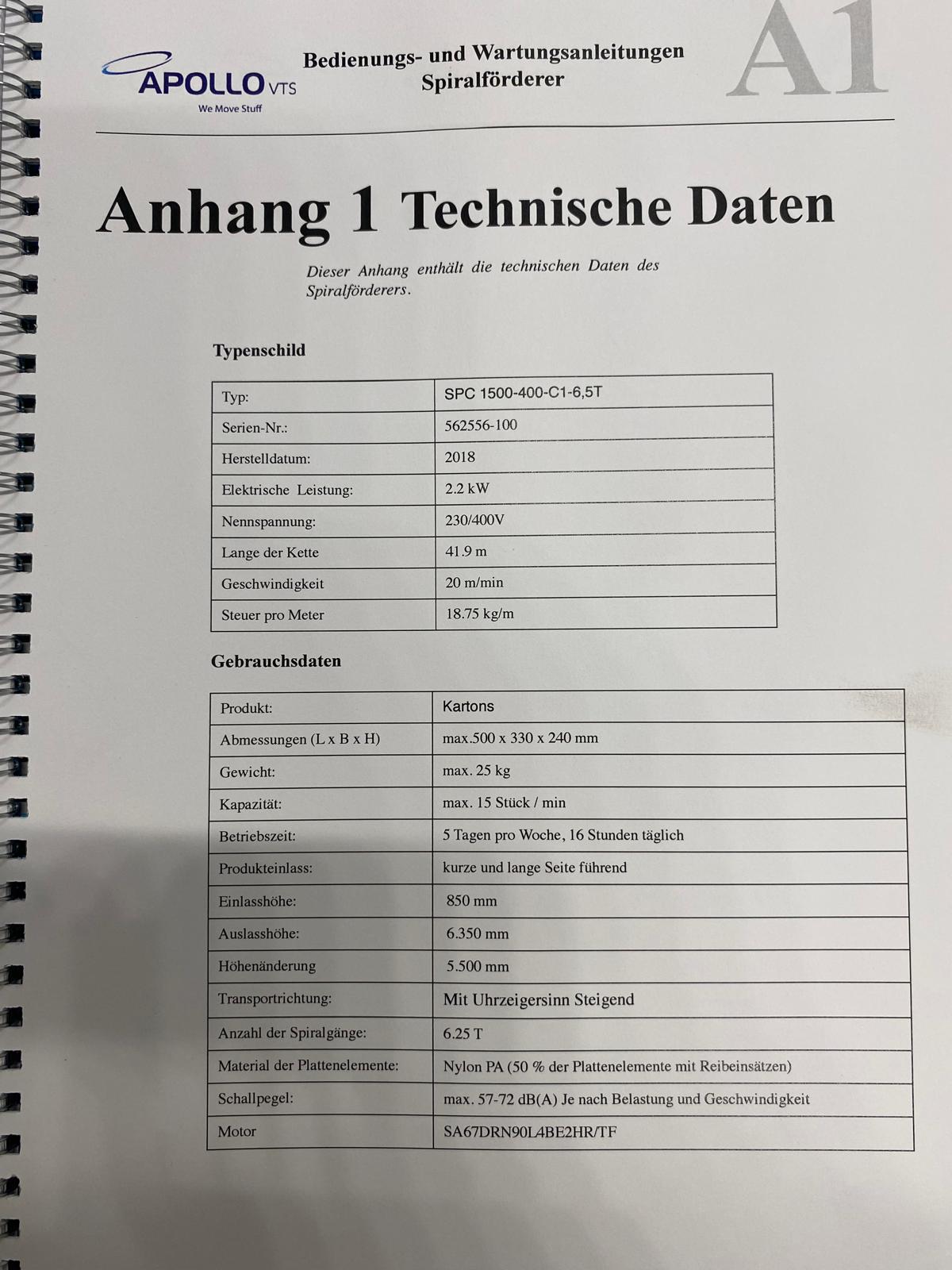 APOLLO VTS
We Move Stuff

Bedienungs- und Wartungsanleitungen
Spiralförderer

A1

Anhang 1 Technische Daten

Dieser Anhang enthält die technischen Daten des Spiralförderers.

Typenschild

| Typ: | SPC 1500-400-C1-6,5T |
|---|---|
| Serien-Nr.: | 562556-100 |
| Herstelldatum: | 2018 |
| Elektrische Leistung: | 2.2 kW |
| Nennspannung: | 230/400V |
| Lange der Kette | 41.9 m |
| Geschwindigkeit | 20 m/min |
| Steuer pro Meter | 18.75 kg/m |

Gebrauchsdaten

| Produkt: | Kartons |
|---|---|
| Abmessungen (L x B x H) | max.500 x 330 x 240 mm |
| Gewicht: | max. 25 kg |
| Kapazität: | max. 15 Stück / min |
| Betriebszeit: | 5 Tagen pro Woche, 16 Stunden täglich |
| Produkteinlass: | kurze und lange Seite führend |
| Einlasshöhe: | 850 mm |
| Auslasshöhe: | 6.350 mm |
| Höhenänderung | 5.500 mm |
| Transportrichtung: | Mit Uhrzeigersinn Steigend |
| Anzahl der Spiralgänge: | 6.25 T |
| Material der Plattenelemente: | Nylon PA (50 % der Plattenelemente mit Reibeinsätzen) |
| Schallpegel: | max. 57-72 dB(A) Je nach Belastung und Geschwindigkeit |
| Motor | SA67DRN90L4BE2HR/TF |